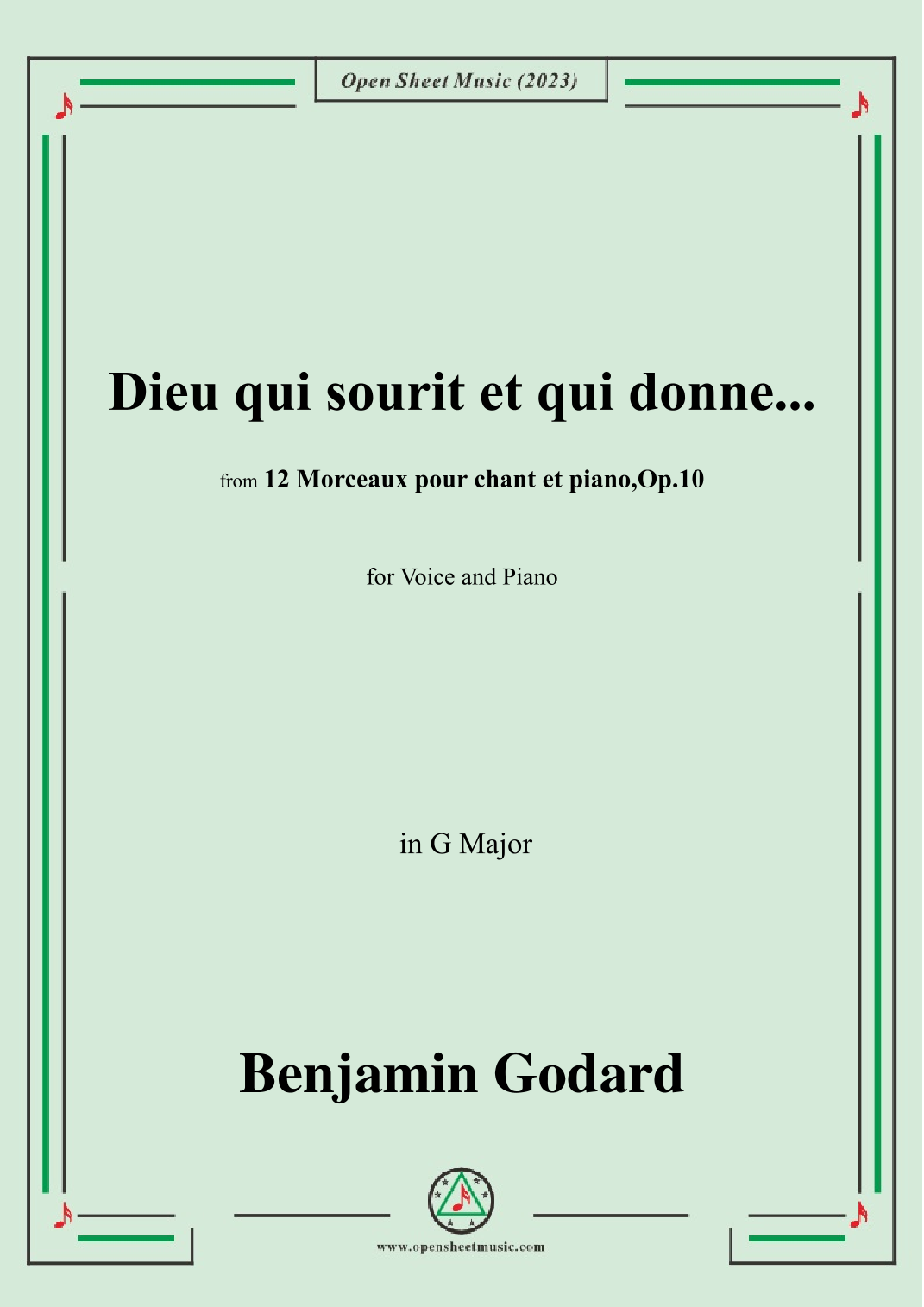 Open Sheet Music (2023)

Dieu qui sourit et qui donne...

from 12 Morceaux pour chant et piano,Op.10

for Voice and Piano

in G Major

Benjamin Godard

www.opensheetmusic.com